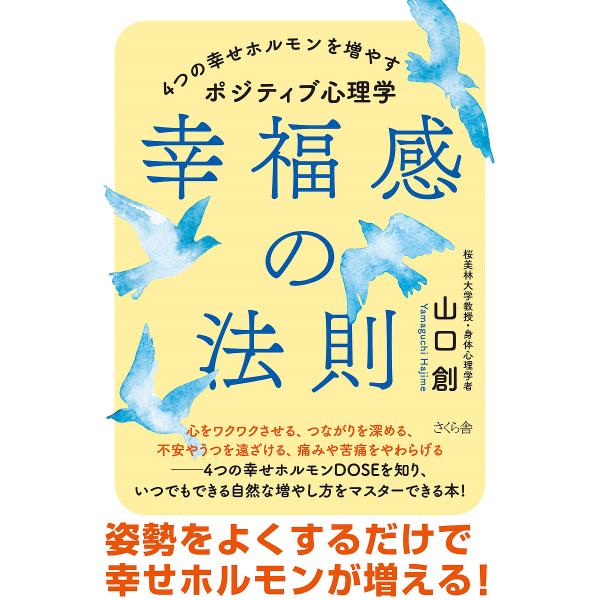 4つの幸せホルモンを増やす
ポジティブ心理学

幸福感の法則

桜美林大学教授・身体心理学者
山口 創
Yamaguchi Hajime

さくら舎

心をワクワクさせる、つながりを深める、
不安やうつを遠ざける、痛みや苦痛をやわらげる
——4つの幸せホルモンDOSEを知り、
いつでもできる自然な増やし方をマスターできる本!

姿勢をよくするだけで
幸せホルモンが増える!